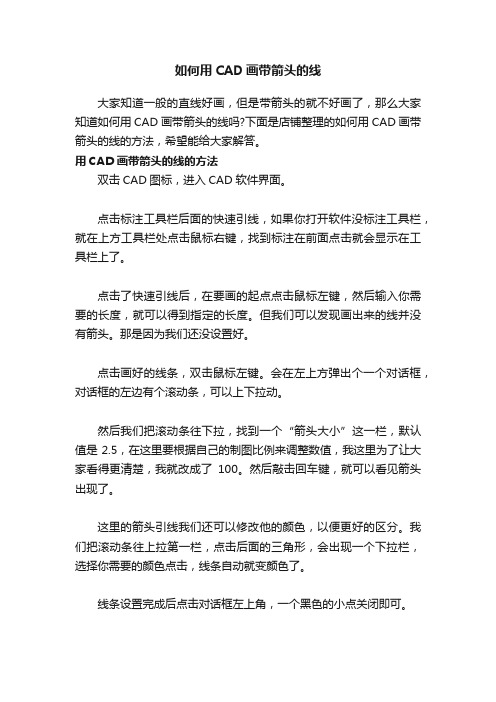 如何用 CAD 画带箭头的线

大家知道一般的直线好画，但是带箭头的就不好画了，那么大家知道如何用 CAD 画带箭头的线吗?下面是店铺整理的如何用 CAD 画带箭头的线的方法，希望能给大家解答。

用 CAD 画带箭头的线的方法

双击 CAD 图标，进入 CAD 软件界面。

点击标注工具栏后面的快速引线，如果你打开软件没标注工具栏，就在上方工具栏处点击鼠标右键，找到标注在前面点击就会显示在工具栏上了。

点击了快速引线后，在要画的起点点击鼠标左键，然后输入你需要的长度，就可以得到指定的长度。但我们可以发现画出来的线并没有箭头。那是因为我们还没设置好。

点击画好的线条，双击鼠标左键。会在左上方弹出个一个对话框，对话框的左边有个滚动条，可以上下拉动。

然后我们把滚动条往下拉，找到一个“箭头大小”这一栏，默认值是 2.5，在这里要根据自己的制图比例来调整数值，我这里为了让大家看得更清楚，我就改成了 100。然后敲击回车键，就可以看见箭头出现了。

这里的箭头引线我们还可以修改他的颜色，以便更好的区分。我们把滚动条往上拉第一栏，点击后面的三角形，会出现一个下拉栏，选择你需要的颜色点击，线条自动就变颜色了。

线条设置完成后点击对话框左上角，一个黑色的小点关闭即可。